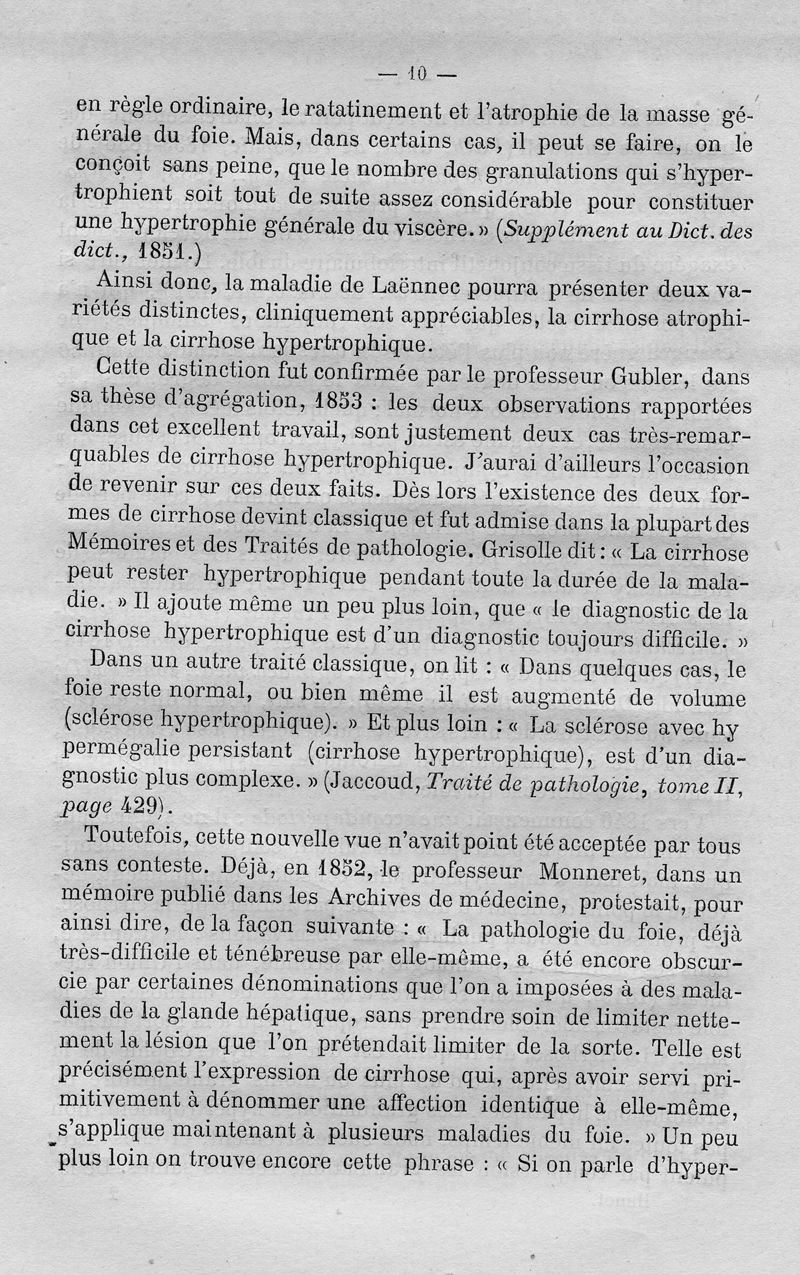 — 10 —

en règle ordinaire, le ratatinement et l'atrophie de la masse générale du foie. Mais, dans certains cas, il peut se faire, on le conçoit sans peine, que le nombre des granulations qui s'hypertrophient soit tout de suite assez considérable pour constituer une hypertrophie générale du viscère. » (Supplément au Dict. des dict., 1851.)

Ainsi donc, la maladie de Laënnec pourra présenter deux variétés distinctes, cliniquement appréciables, la cirrhose atrophique et la cirrhose hypertrophique.

Cette distinction fut confirmée par le professeur Gubler, dans sa thèse d'agrégation, 1853 : les deux observations rapportées dans cet excellent travail, sont justement deux cas très-remarquables de cirrhose hypertrophique. J'aurai d'ailleurs l'occasion de revenir sur ces deux faits. Dès lors l'existence des deux formes de cirrhose devint classique et fut admise dans la plupart des Mémoires et des Traités de pathologie. Grisolle dit : « La cirrhose peut rester hypertrophique pendant toute la durée de la maladie. » Il ajoute même un peu plus loin, que « le diagnostic de la cirrhose hypertrophique est d'un diagnostic toujours difficile. »

Dans un autre traité classique, on lit : « Dans quelques cas, le foie reste normal, ou bien même il est augmenté de volume (sclérose hypertrophique). » Et plus loin : « La sclérose avec hypermégalie persistant (cirrhose hypertrophique), est d'un diagnostic plus complexe. » (Jaccoud, Traité de pathologie, tome II, page 429).

Toutefois, cette nouvelle vue n'avait point été acceptée par tous sans conteste. Déjà, en 1852, le professeur Monneret, dans un mémoire publié dans les Archives de médecine, protestait, pour ainsi dire, de la façon suivante : « La pathologie du foie, déjà très-difficile et ténébreuse par elle-même, a été encore obscurcie par certaines dénominations que l'on a imposées à des maladies de la glande hépatique, sans prendre soin de limiter nettement la lésion que l'on prétendait limiter de la sorte. Telle est précisément l'expression de cirrhose qui, après avoir servi primitivement à dénommer une affection identique à elle-même, s'applique maintenant à plusieurs maladies du foie. » Un peu plus loin on trouve encore cette phrase : « Si on parle d'hyper-